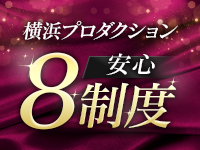 横浜プロダクション

安心
8制度